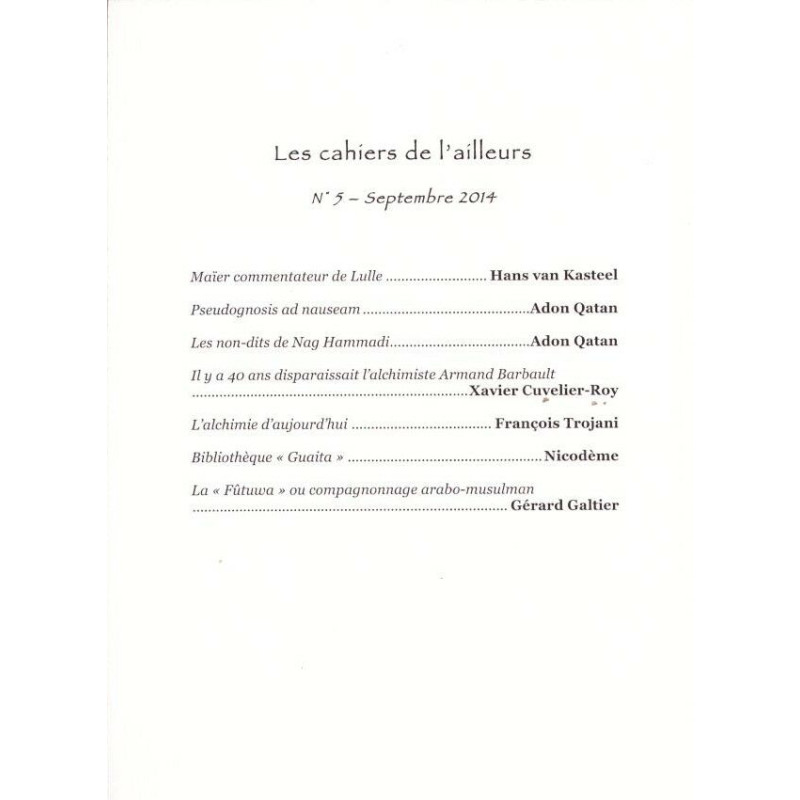 Les cahiers de l'ailleurs

N° 5 – Septembre 2014

Maïer commentateur de Lulle Hans van Kasteel

Pseudognosis ad nauseam Adon Qatan

Les non-dits de Nag Hammadi Adon Qatan

Il y a 40 ans disparaissait l'alchimiste Armand Barbault
Xavier Cuvelier-Roy

L'alchimie d'aujourd'hui François Trojani

Bibliothèque « Guaita » Nicodème

La « Fûtuwa » ou compagnonnage arabo-musulman
Gérard Galtier